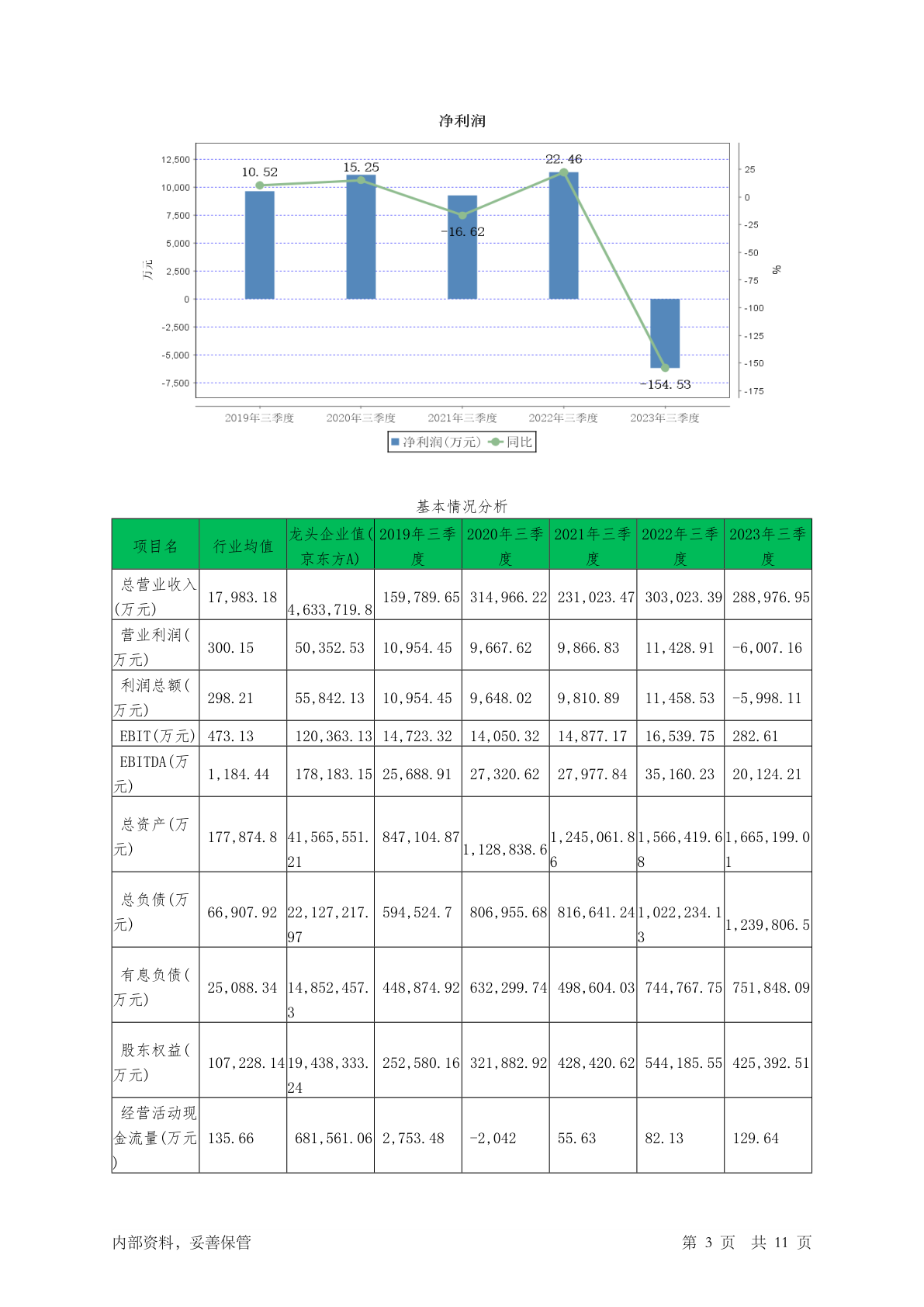 净利润

12,500
10,000
7,500
5,000
2,500
0
-2,500
-5,000
-7,500

万元

25
0
-25
-50
-75
-100
-125
-150
-175

%

10.52
15.25
-16.62
22.46
-154.53

2019年三季度 2020年三季度 2021年三季度 2022年三季度 2023年三季度

净利润(万元) 同比

基本情况分析

| 项目名 | 行业均值 | 龙头企业值(京东方A) | 2019年三季度 | 2020年三季度 | 2021年三季度 | 2022年三季度 | 2023年三季度 |
|---|---|---|---|---|---|---|---|
| 总营业收入(万元) | 17,983.18 | 4,633,719.8 | 159,789.65 | 314,966.22 | 231,023.47 | 303,023.39 | 288,976.95 |
| 营业利润(万元) | 300.15 | 50,352.53 | 10,954.45 | 9,667.62 | 9,866.83 | 11,428.91 | -6,007.16 |
| 利润总额(万元) | 298.21 | 55,842.13 | 10,954.45 | 9,648.02 | 9,810.89 | 11,458.53 | -5,998.11 |
| EBIT(万元) | 473.13 | 120,363.13 | 14,723.32 | 14,050.32 | 14,877.17 | 16,539.75 | 282.61 |
| EBITDA(万元) | 1,184.44 | 178,183.15 | 25,688.91 | 27,320.62 | 27,977.84 | 35,160.23 | 20,124.21 |
| 总资产(万元) | 177,874.8 | 41,565,551.21 | 847,104.87 | 1,128,838.6 | 1,245,061.86 | 1,566,419.68 | 1,665,199.01 |
| 总负债(万元) | 66,907.92 | 22,127,217.97 | 594,524.7 | 806,955.68 | 816,641.24 | 1,022,234.13 | 1,239,806.5 |
| 有息负债(万元) | 25,088.34 | 14,852,457.3 | 448,874.92 | 632,299.74 | 498,604.03 | 744,767.75 | 751,848.09 |
| 股东权益(万元) | 107,228.14 | 19,438,333.24 | 252,580.16 | 321,882.92 | 428,420.62 | 544,185.55 | 425,392.51 |
| 经营活动现金流量(万元) | 135.66 | 681,561.06 | 2,753.48 | -2,042 | 55.63 | 82.13 | 129.64 |

内部资料，妥善保管

第 3 页 共 11 页